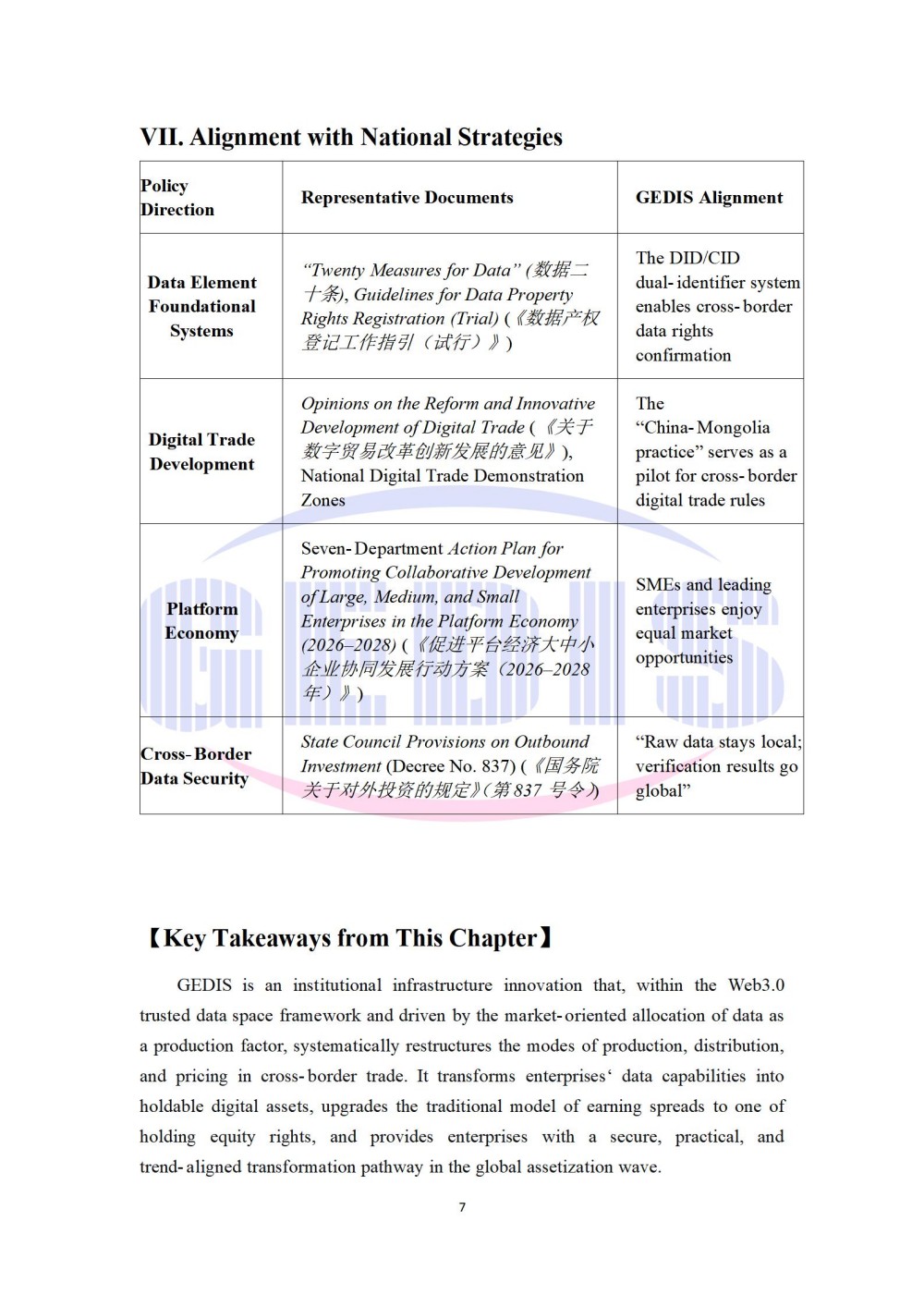 VII. Alignment with National Strategies

| Policy Direction | Representative Documents | GEDIS Alignment |
|---|---|---|
| Data Element Foundational Systems | "Twenty Measures for Data" (数据二十条), Guidelines for Data Property Rights Registration (Trial) (《数据产权登记工作指引（试行）》) | The DID/CID dual-identifier system enables cross-border data rights confirmation |
| Digital Trade Development | Opinions on the Reform and Innovative Development of Digital Trade (《关于数字贸易改革创新发展的意见》), National Digital Trade Demonstration Zones | The "China-Mongolia practice" serves as a pilot for cross-border digital trade rules |
| Platform Economy | Seven-Department Action Plan for Promoting Collaborative Development of Large, Medium, and Small Enterprises in the Platform Economy (2026–2028) (《促进平台经济大中小企业协同发展行动方案（2026–2028年）》) | SMEs and leading enterprises enjoy equal market opportunities |
| Cross-Border Data Security | State Council Provisions on Outbound Investment (Decree No. 837) (《国务院关于对外投资的规定》(第837号令)) | "Raw data stays local; verification results go global" |

【Key Takeaways from This Chapter】

GEDIS is an institutional infrastructure innovation that, within the Web3.0 trusted data space framework and driven by the market-oriented allocation of data as a production factor, systematically restructures the modes of production, distribution, and pricing in cross-border trade. It transforms enterprises' data capabilities into holdable digital assets, upgrades the traditional model of earning spreads to one of holding equity rights, and provides enterprises with a secure, practical, and trend-aligned transformation pathway in the global assetization wave.

7

GEDIS